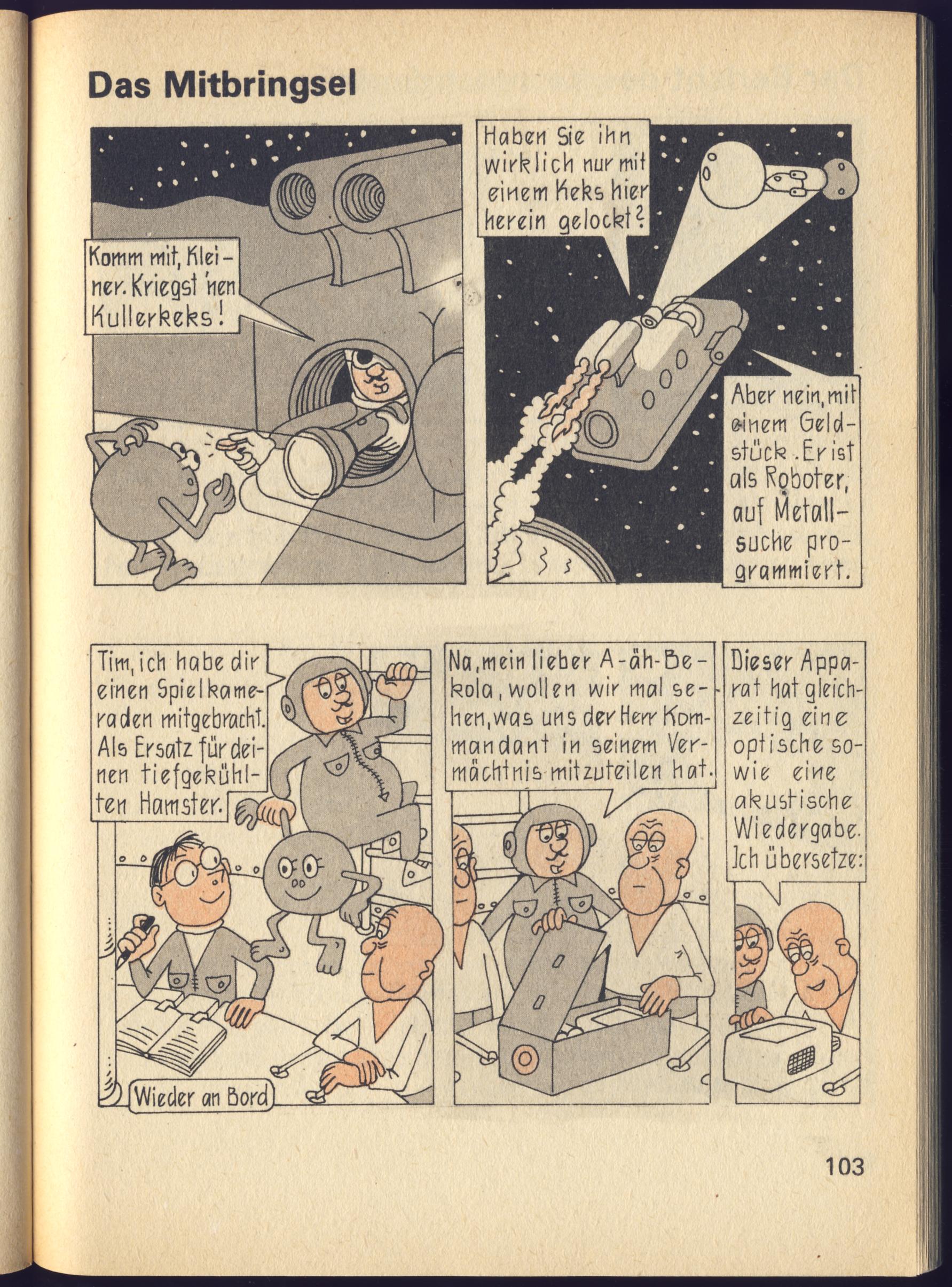 Das Mitbringsel

Komm mit, Kleiner. Kriegst 'nen Kullerkeks!

Haben Sie ihn wirklich nur mit einem Keks hier herein gelockt?

Aber nein, mit einem Geldstück. Er ist als Roboter, auf Metallsuche programmiert.

Tim, ich habe dir einen Spielkameraden mitgebracht. Als Ersatz für deinen tiefgekühlten Hamster.

Wieder an Bord

Na, mein lieber A-äh-Bekola, wollen wir mal sehen, was uns der Herr Kommandant in seinem Vermächtnis mitzuteilen hat.

Dieser Apparat hat gleichzeitig eine optische sowie eine akustische Wiedergabe. Ich übersetze:

103